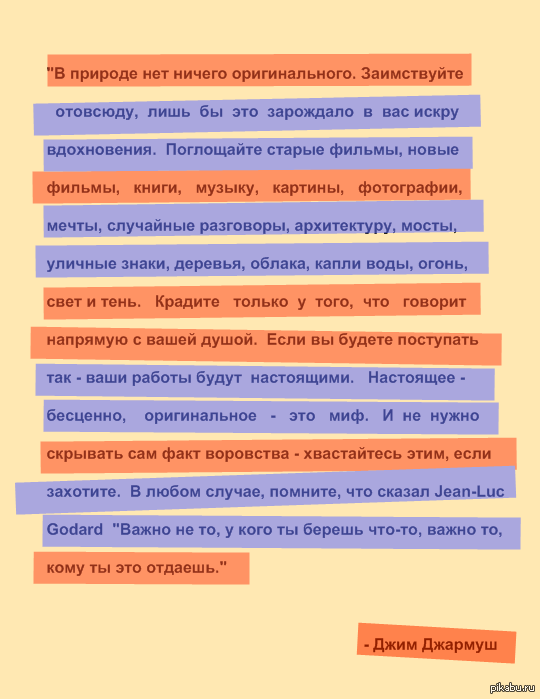 "В природе нет ничего оригинального. Заимствуйте отовсюду, лишь бы это зарождало в вас искру вдохновения. Поглощайте старые фильмы, новые фильмы, книги, музыку, картины, фотографии, мечты, случайные разговоры, архитектуру, мосты, уличные знаки, деревья, облака, капли воды, огонь, свет и тень. Крадите только у того, что говорит напрямую с вашей душой. Если вы будете поступать так - ваши работы будут настоящими. Настоящее - бесценно, оригинальное - это миф. И не нужно скрывать сам факт воровства - хвастайтесь этим, если захотите. В любом случае, помните, что сказал Jean-Luc Godard "Важно не то, у кого ты берешь что-то, важно то, кому ты это отдаешь."

- Джим Джармуш

pikabu.ru